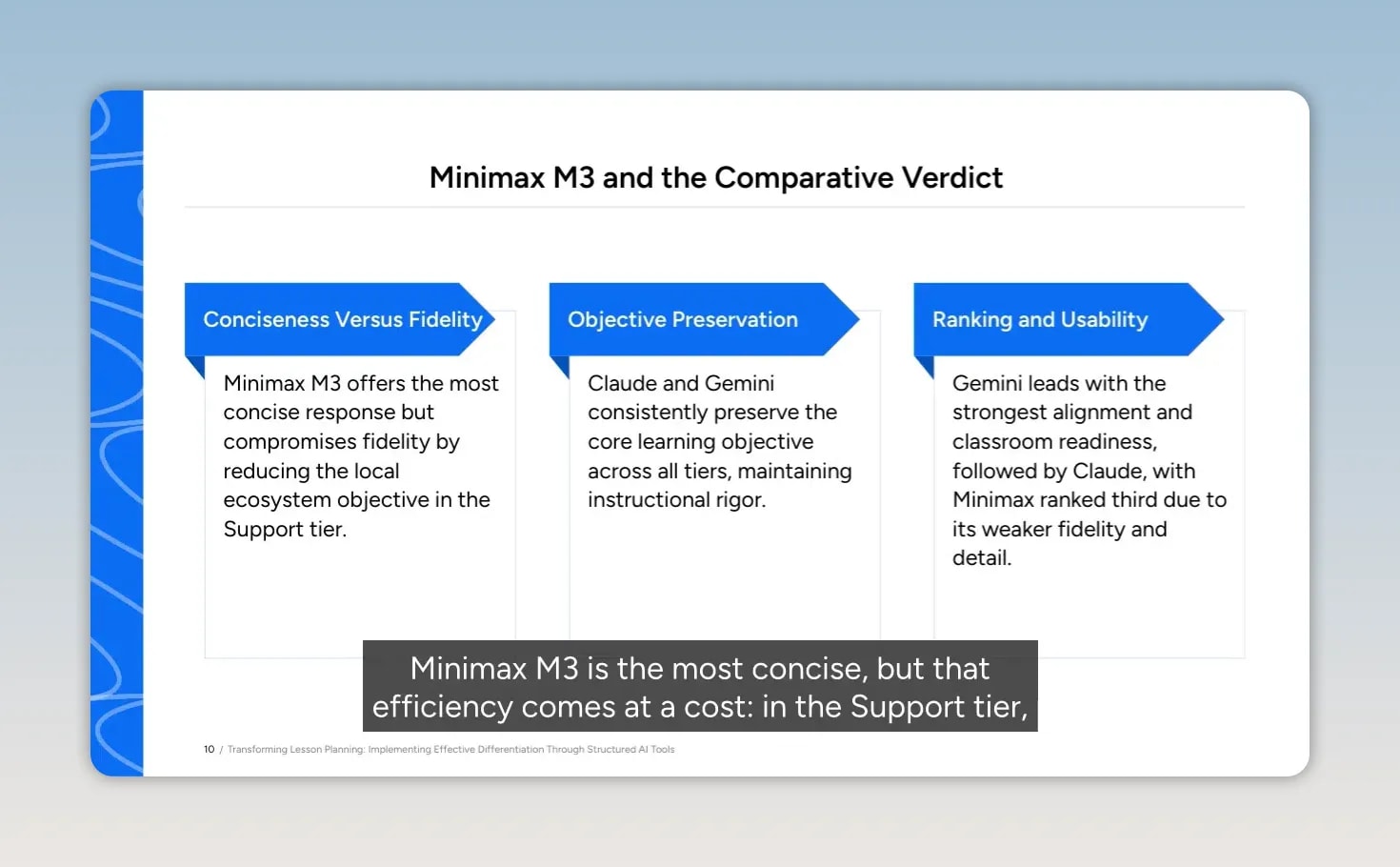 Minimax M3 and the Comparative Verdict

Conciseness Versus Fidelity

Minimax M3 offers the most concise response but compromises fidelity by reducing the local ecosystem objective in the Support tier.

Objective Preservation

Claude and Gemini consistently preserve the core learning objective across all tiers, maintaining instructional rigor.

Ranking and Usability

Gemini leads with the strongest alignment and classroom readiness, followed by Claude, with Minimax ranked third due to its weaker fidelity and detail.

Minimax M3 is the most concise, but that efficiency comes at a cost: in the Support tier,

10 / Transforming Lesson Planning: Implementing Effective Differentiation Through Structured AI Tools